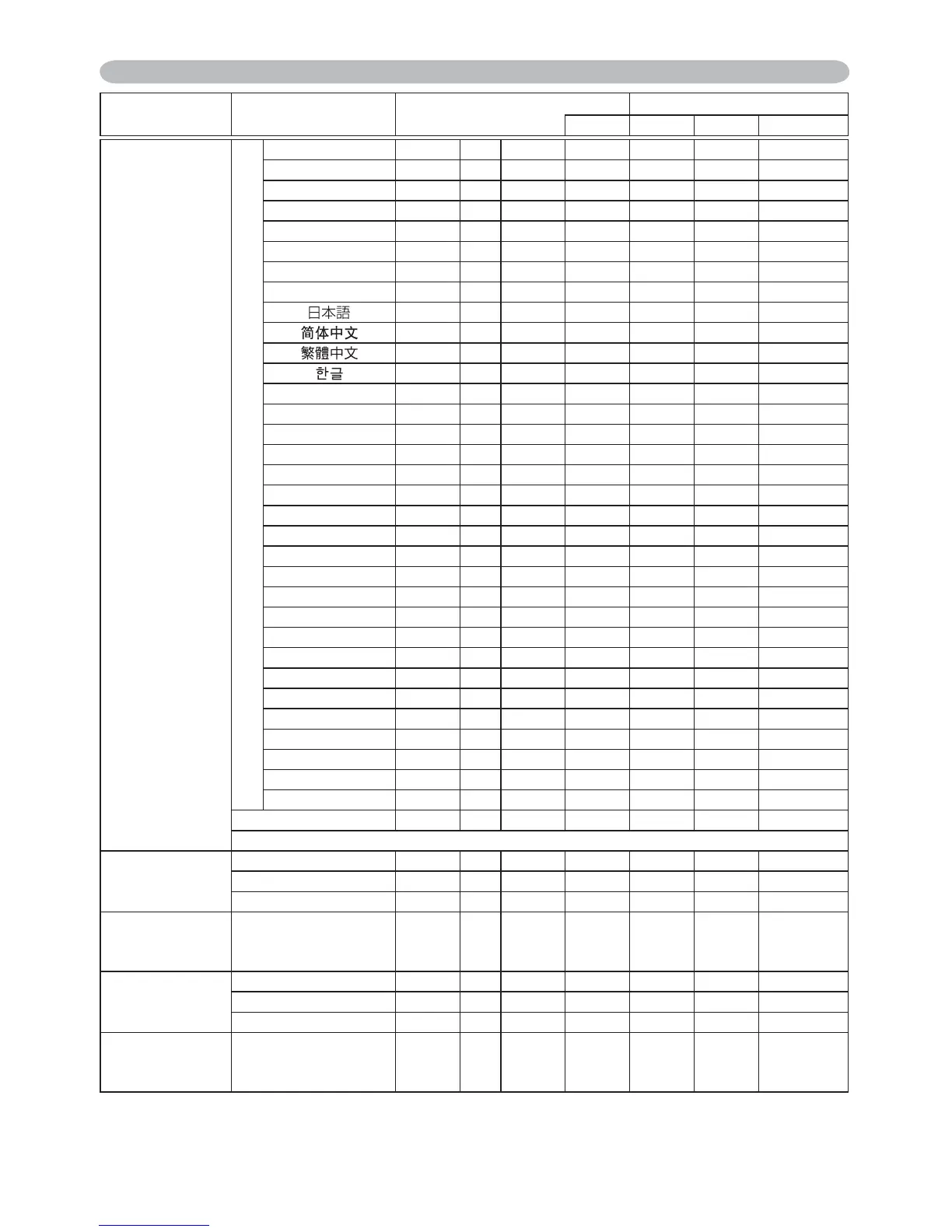 日本語
简体中文
繁體中文
한글